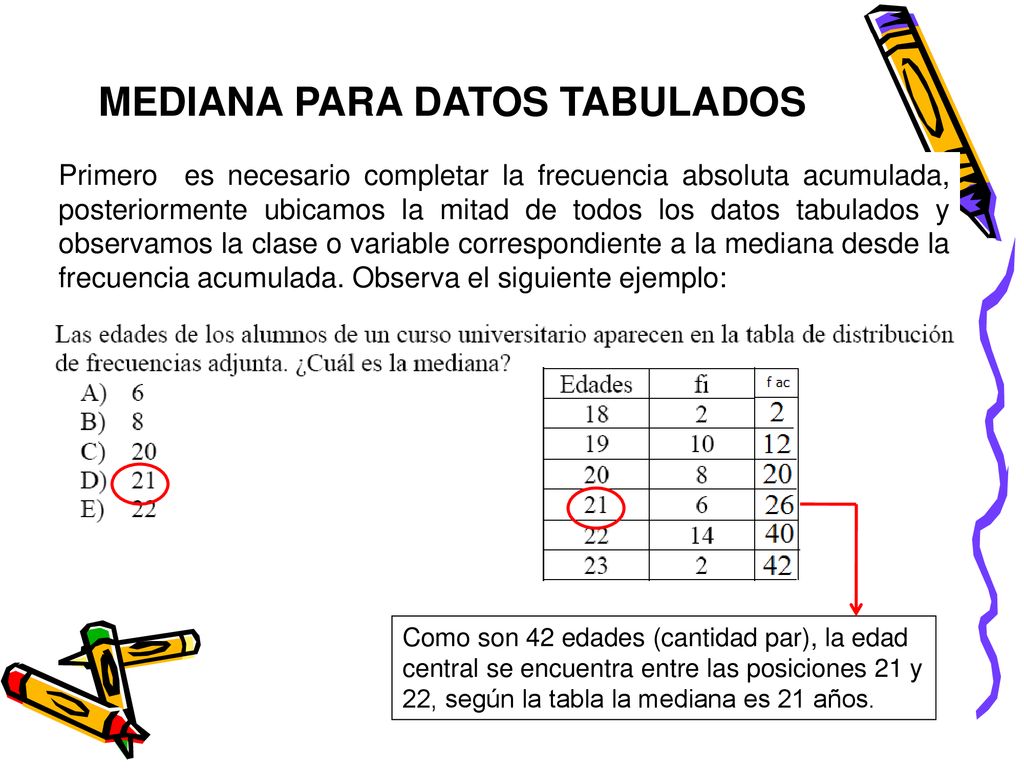 MEDIANA PARA DATOS TABULADOS

Primero es necesario completar la frecuencia absoluta acumulada, posteriormente ubicamos la mitad de todos los datos tabulados y observamos la clase o variable correspondiente a la mediana desde la frecuencia acumulada. Observa el siguiente ejemplo:

Las edades de los alumnos de un curso universitario aparecen en la tabla de distribución de frecuencias adjunta. ¿Cuál es la mediana?
A) 6
B) 8
C) 20
D) 21
E) 22

| Edades | fi | f ac |
|---|---|---|
| 18 | 2 | 2 |
| 19 | 10 | 12 |
| 20 | 8 | 20 |
| 21 | 6 | 26 |
| 22 | 14 | 40 |
| 23 | 2 | 42 |

Como son 42 edades (cantidad par), la edad central se encuentra entre las posiciones 21 y 22, según la tabla la mediana es 21 años.